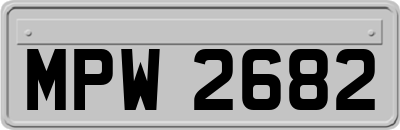 MPW 2682